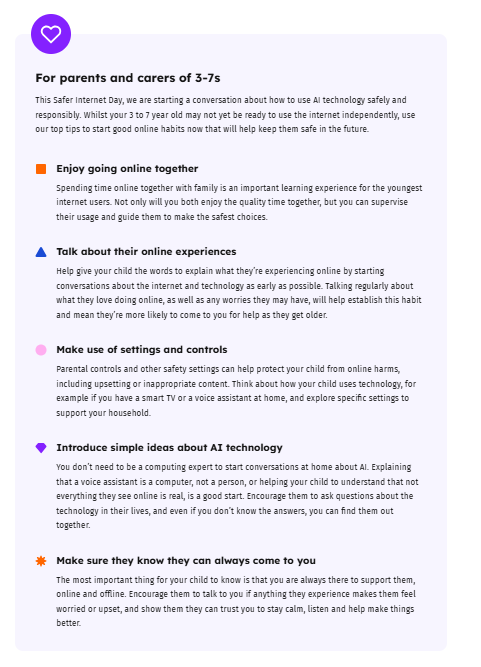 For parents and carers of 3-7s

This Safer Internet Day, we are starting a conversation about how to use AI technology safely and responsibly. Whilst your 3 to 7 year old may not yet be ready to use the internet independently, use our top tips to start good online habits now that will help keep them safe in the future.

Enjoy going online together

Spending time online together with family is an important learning experience for the youngest internet users. Not only will you both enjoy the quality time together, but you can supervise their usage and guide them to make the safest choices.

Talk about their online experiences

Help give your child the words to explain what they're experiencing online by starting conversations about the internet and technology as early as possible. Talking regularly about what they love doing online, as well as any worries they may have, will help establish this habit and mean they're more likely to come to you for help as they get older.

Make use of settings and controls

Parental controls and other safety settings can help protect your child from online harms, including upsetting or inappropriate content. Think about how your child uses technology, for example if you have a smart TV or a voice assistant at home, and explore specific settings to support your household.

Introduce simple ideas about AI technology

You don't need to be a computing expert to start conversations at home about AI. Explaining that a voice assistant is a computer, not a person, or helping your child to understand that not everything they see online is real, is a good start. Encourage them to ask questions about the technology in their lives, and even if you don't know the answers, you can find them out together.

Make sure they know they can always come to you

The most important thing for your child to know is that you are always there to support them, online and offline. Encourage them to talk to you if anything they experience makes them feel worried or upset, and show them they can trust you to stay calm, listen and help make things better.